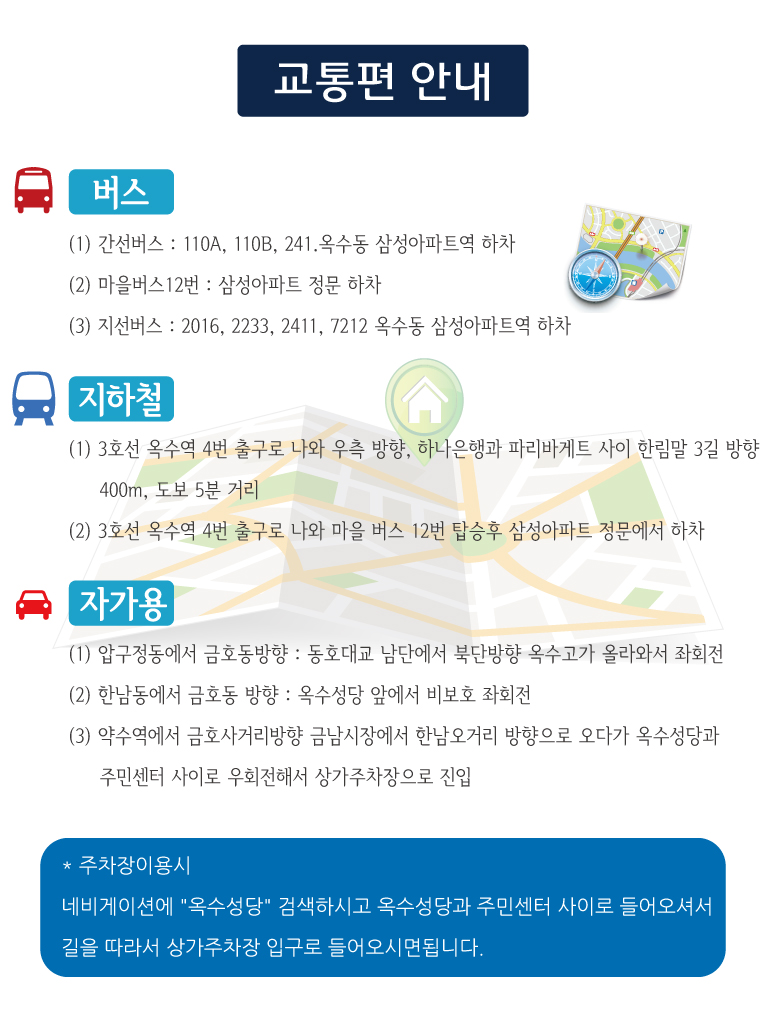 교통편 안내

버스

(1) 간선버스 : 110A, 110B, 241.옥수동 삼성아파트역 하차

(2) 마을버스12번 : 삼성아파트 정문 하차

(3) 지선버스 : 2016, 2233, 2411, 7212 옥수동 삼성아파트역 하차

지하철

(1) 3호선 옥수역 4번 출구로 나와 우측 방향, 하나은행과 파리바게트 사이 한림말 3길 방향 400m, 도보 5분 거리

(2) 3호선 옥수역 4번 출구로 나와 마을 버스 12번 탑승후 삼성아파트 정문에서 하차

자가용

(1) 압구정동에서 금호동방향 : 동호대교 남단에서 북단방향 옥수고가 올라와서 좌회전

(2) 한남동에서 금호동 방향 : 옥수성당 앞에서 비보호 좌회전

(3) 약수역에서 금호사거리방향 금남시장에서 한남오거리 방향으로 오다가 옥수성당과 주민센터 사이로 우회전해서 상가주차장으로 진입

* 주차장이용시
네비게이션에 "옥수성당" 검색하시고 옥수성당과 주민센터 사이로 들어오셔서 길을 따라서 상가주차장 입구로 들어오시면됩니다.